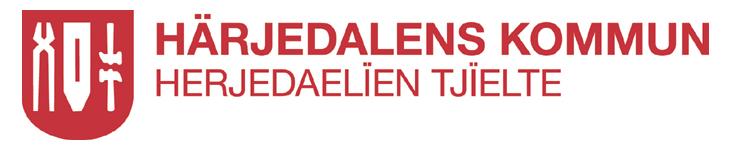 HÄRJEDALENS KOMMUN
HERJEDAELÏEN TJÏELTE